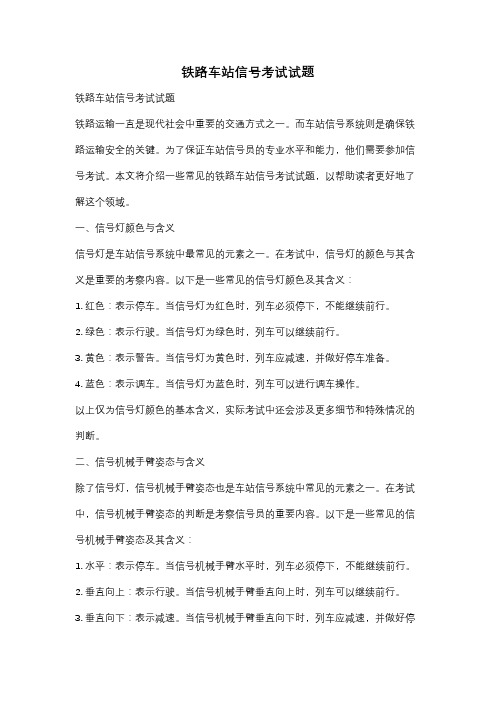 铁路车站信号考试试题

铁路车站信号考试试题

铁路运输一直是现代社会中重要的交通方式之一。而车站信号系统则是确保铁路运输安全的关键。为了保证车站信号员的专业水平和能力，他们需要参加信号考试。本文将介绍一些常见的铁路车站信号考试试题，以帮助读者更好地了解这个领域。

一、信号灯颜色与含义

信号灯是车站信号系统中最常见的元素之一。在考试中，信号灯的颜色与其含义是重要的考察内容。以下是一些常见的信号灯颜色及其含义：

1. 红色：表示停车。当信号灯为红色时，列车必须停下，不能继续前行。

2. 绿色：表示行驶。当信号灯为绿色时，列车可以继续前行。

3. 黄色：表示警告。当信号灯为黄色时，列车应减速，并做好停车准备。

4. 蓝色：表示调车。当信号灯为蓝色时，列车可以进行调车操作。

以上仅为信号灯颜色的基本含义，实际考试中还会涉及更多细节和特殊情况的判断。

二、信号机械手臂姿态与含义

除了信号灯，信号机械手臂姿态也是车站信号系统中常见的元素之一。在考试中，信号机械手臂姿态的判断是考察信号员的重要内容。以下是一些常见的信号机械手臂姿态及其含义：

1. 水平：表示停车。当信号机械手臂水平时，列车必须停下，不能继续前行。

2. 垂直向上：表示行驶。当信号机械手臂垂直向上时，列车可以继续前行。

3. 垂直向下：表示减速。当信号机械手臂垂直向下时，列车应减速，并做好停